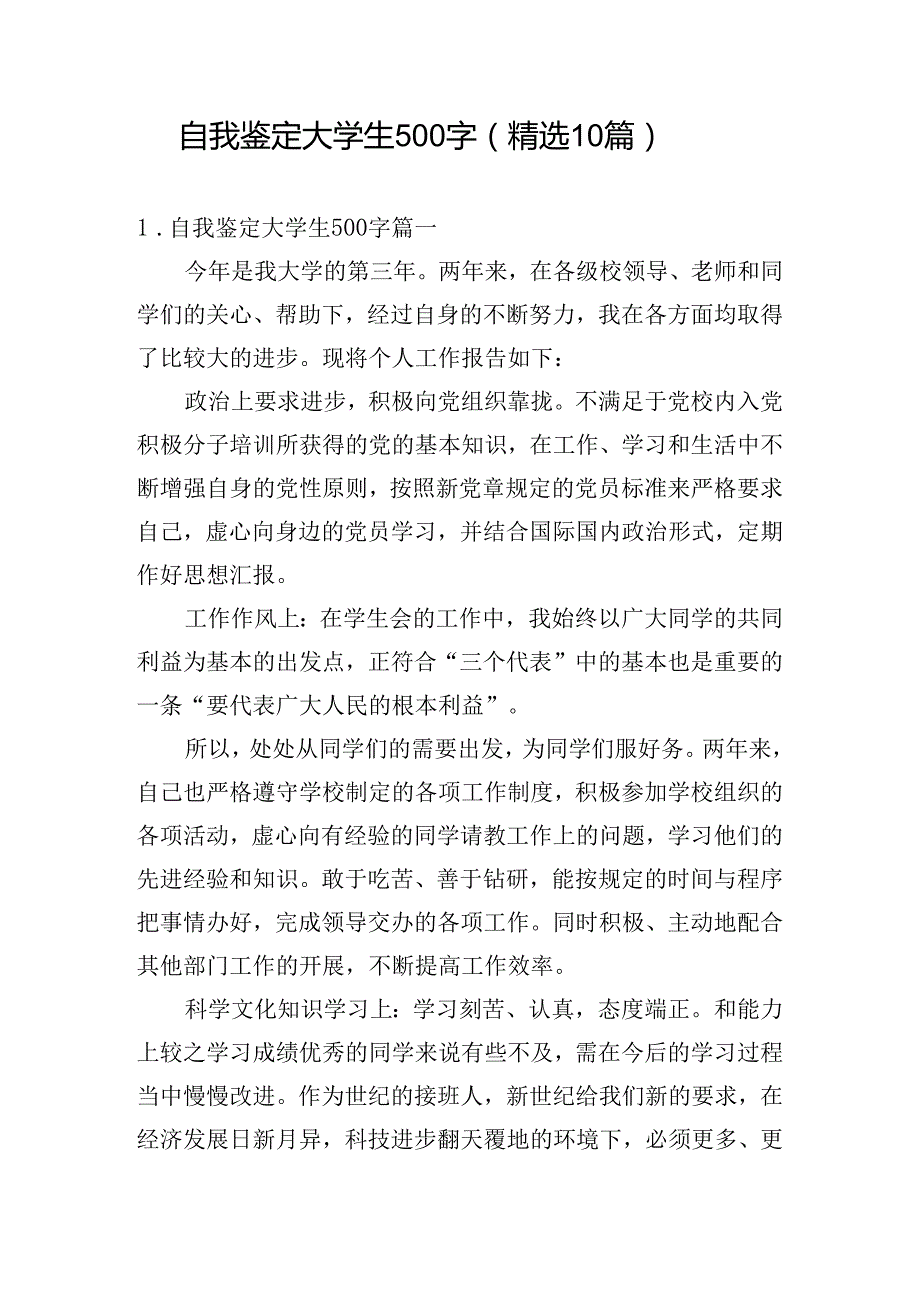 自我鉴定大学生500字（精选10篇）

1．自我鉴定大学生500字篇一

今年是我大学的第三年。两年来，在各级校领导、老师和同学们的关心、帮助下，经过自身的不断努力，我在各方面均取得了比较大的进步。现将个人工作报告如下：

政治上要求进步，积极向党组织靠拢。不满足于党校内入党积极分子培训所获得的党的基本知识，在工作、学习和生活中不断增强自身的党性原则，按照新党章规定的党员标准来严格要求自己，虚心向身边的党员学习，并结合国际国内政治形式，定期作好思想汇报。

工作作风上：在学生会的工作中，我始终以广大同学的共同利益为基本的出发点，正符合“三个代表”中的基本也是重要的一条“要代表广大人民的根本利益”。

所以，处处从同学们的需要出发，为同学们服好务。两年来，自己也严格遵守学校制定的各项工作制度，积极参加学校组织的各项活动，虚心向有经验的同学请教工作上的问题，学习他们的先进经验和知识。敢于吃苦、善于钻研，能按规定的时间与程序把事情办好，完成领导交办的各项工作。同时积极、主动地配合其他部门工作的开展，不断提高工作效率。

科学文化知识学习上：学习刻苦、认真，态度端正。和能力上较之学习成绩优秀的同学来说有些不及，需在今后的学习过程当中慢慢改进。作为世纪的接班人，新世纪给我们新的要求，在经济发展日新月异，科技进步翻天覆地的环境下，必须更多、更